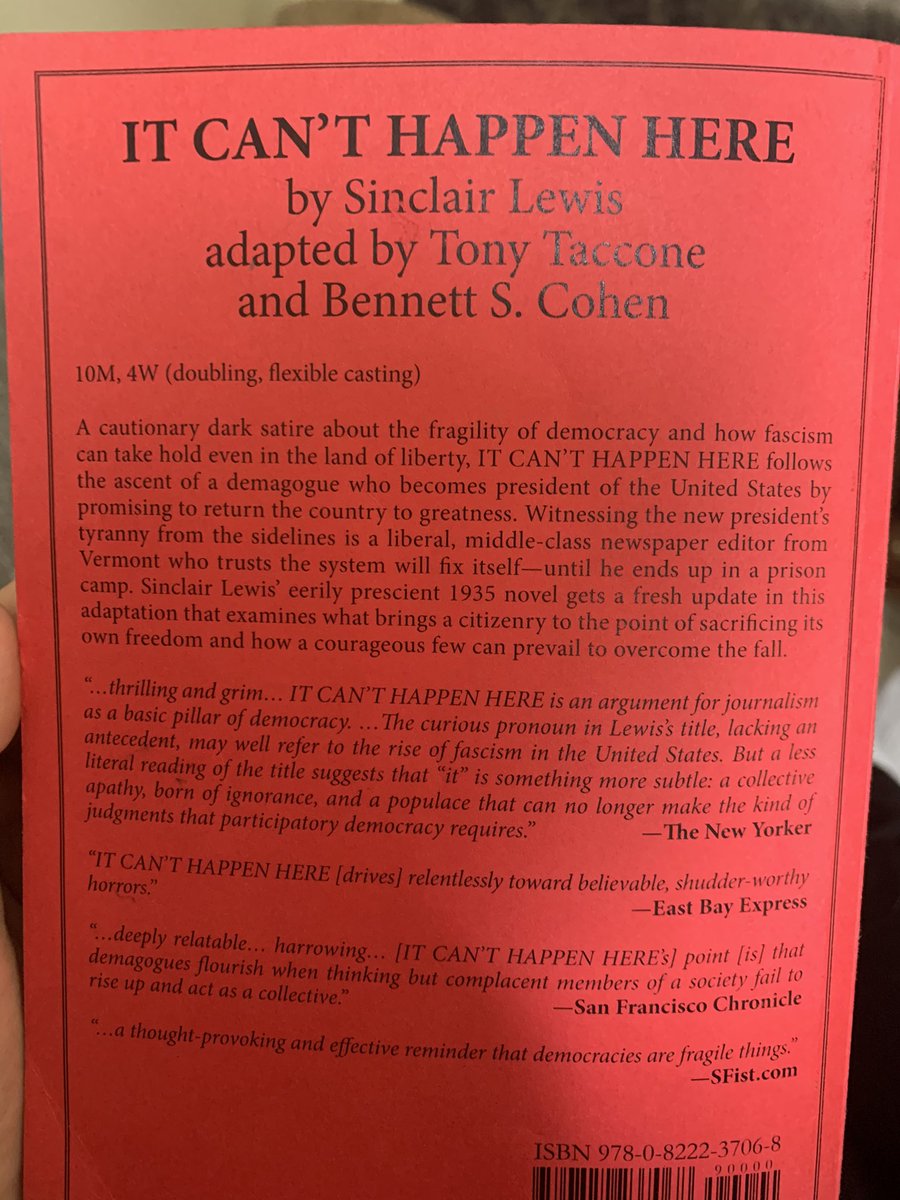 IT CAN'T HAPPEN HERE
by Sinclair Lewis
adapted by Tony Taccone
and Bennett S. Cohen

10M, 4W (doubling, flexible casting)

A cautionary dark satire about the fragility of democracy and how fascism can take hold even in the land of liberty, IT CAN'T HAPPEN HERE follows the ascent of a demagogue who becomes president of the United States by promising to return the country to greatness. Witnessing the new president's tyranny from the sidelines is a liberal, middle-class newspaper editor from Vermont who trusts the system will fix itself—until he ends up in a prison camp. Sinclair Lewis' eerily prescient 1935 novel gets a fresh update in this adaptation that examines what brings a citizenry to the point of sacrificing its own freedom and how a courageous few can prevail to overcome the fall.

"...thrilling and grim... IT CAN'T HAPPEN HERE is an argument for journalism as a basic pillar of democracy. ...The curious pronoun in Lewis's title, lacking an antecedent, may well refer to the rise of fascism in the United States. But a less literal reading of the title suggests that "it" is something more subtle: a collective apathy, born of ignorance, and a populace that can no longer make the kind of judgments that participatory democracy requires."
—The New Yorker

"IT CAN'T HAPPEN HERE [drives] relentlessly toward believable, shudder-worthy horrors."
—East Bay Express

"...deeply relatable... harrowing... [IT CAN'T HAPPEN HERE's] point [is] that demagogues flourish when thinking but complacent members of a society fail to rise up and act as a collective."
—San Francisco Chronicle

"...a thought-provoking and effective reminder that democracies are fragile things."
—SFist.com

ISBN 978-0-8222-3706-8
90000